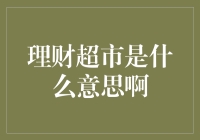 理财超市是什么意思啊